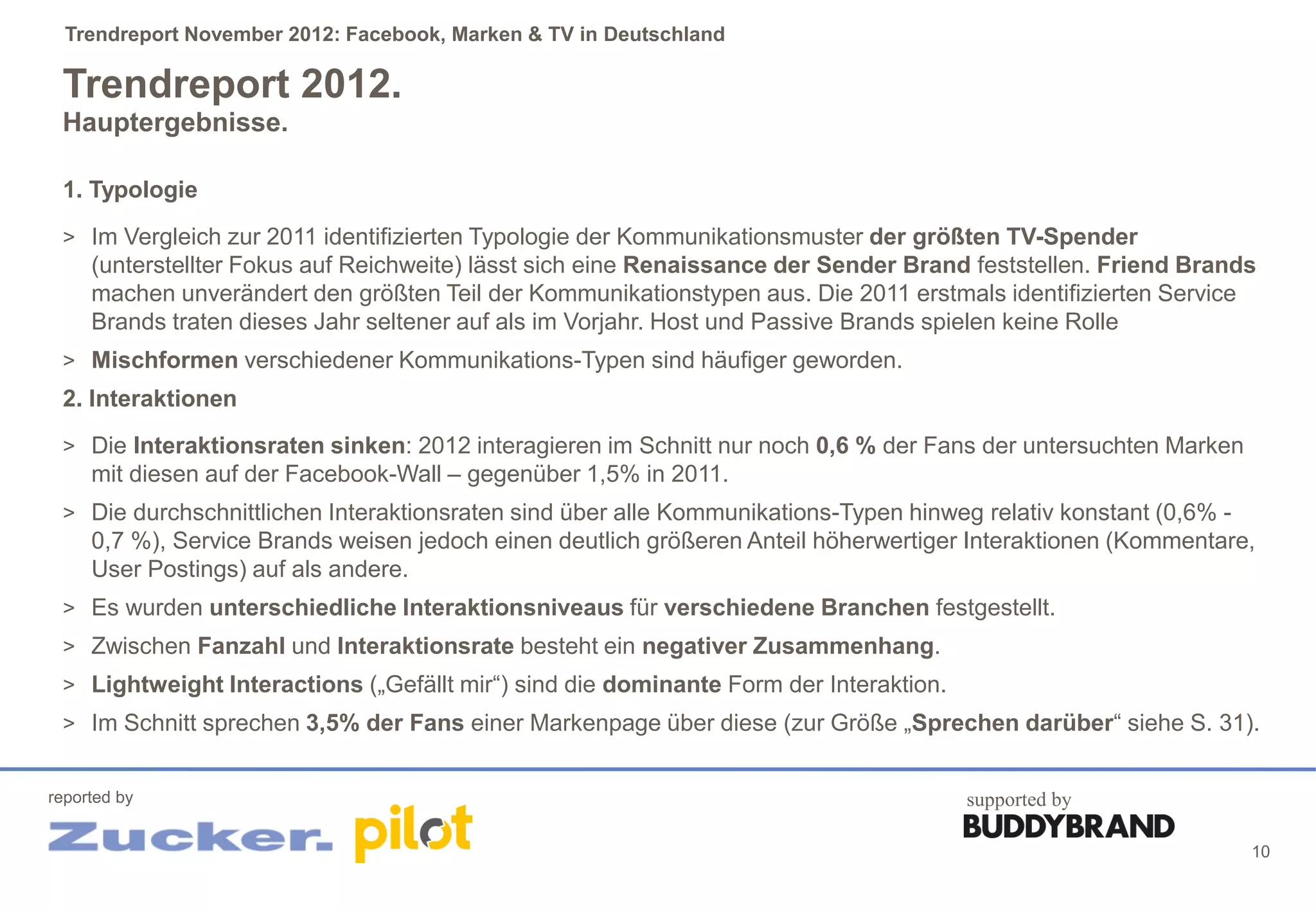 Trendreport November 2012: Facebook, Marken & TV in Deutschland

Trendreport 2012.
Hauptergebnisse.

1. Typologie

> Im Vergleich zur 2011 identifizierten Typologie der Kommunikationsmuster der größten TV-Spender (unterstellter Fokus auf Reichweite) lässt sich eine Renaissance der Sender Brand feststellen. Friend Brands machen unverändert den größten Teil der Kommunikationstypen aus. Die 2011 erstmals identifizierten Service Brands traten dieses Jahr seltener auf als im Vorjahr. Host und Passive Brands spielen keine Rolle

> Mischformen verschiedener Kommunikations-Typen sind häufiger geworden.

2. Interaktionen

> Die Interaktionsraten sinken: 2012 interagieren im Schnitt nur noch 0,6 % der Fans der untersuchten Marken mit diesen auf der Facebook-Wall – gegenüber 1,5% in 2011.

> Die durchschnittlichen Interaktionsraten sind über alle Kommunikations-Typen hinweg relativ konstant (0,6% - 0,7 %), Service Brands weisen jedoch einen deutlich größeren Anteil höherwertiger Interaktionen (Kommentare, User Postings) auf als andere.

> Es wurden unterschiedliche Interaktionsniveaus für verschiedene Branchen festgestellt.

> Zwischen Fanzahl und Interaktionsrate besteht ein negativer Zusammenhang.

> Lightweight Interactions („Gefällt mir“) sind die dominante Form der Interaktion.

> Im Schnitt sprechen 3,5% der Fans einer Markenpage über diese (zur Größe „Sprechen darüber“ siehe S. 31).

reported by
Zucker. pilot

supported by
BUDDYBRAND

10